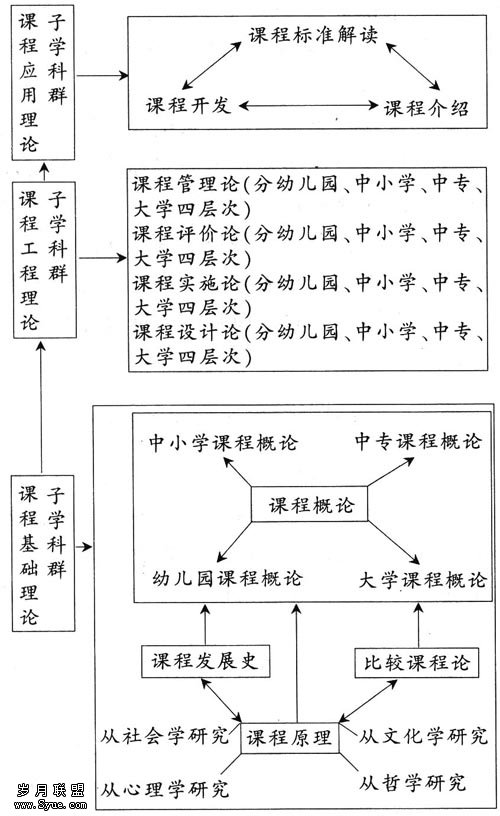 课程应用理论子学科群

课程标准解读

课程开发

课程介绍

课程工程理论子学科群

课程管理论(分幼儿园、中小学、中专、大学四层次)
课程评价论(分幼儿园、中小学、中专、大学四层次)
课程实施论(分幼儿园、中小学、中专、大学四层次)
课程设计论(分幼儿园、中小学、中专、大学四层次)

课程基础理论子学科群

中小学课程概论

中专课程概论

课程概论

幼儿园课程概论

大学课程概论

课程发展史

比较课程论

从社会学研究

课程原理

从文化学研究

从心理学研究

从哲学研究

岁月联盟
www.Syue.com